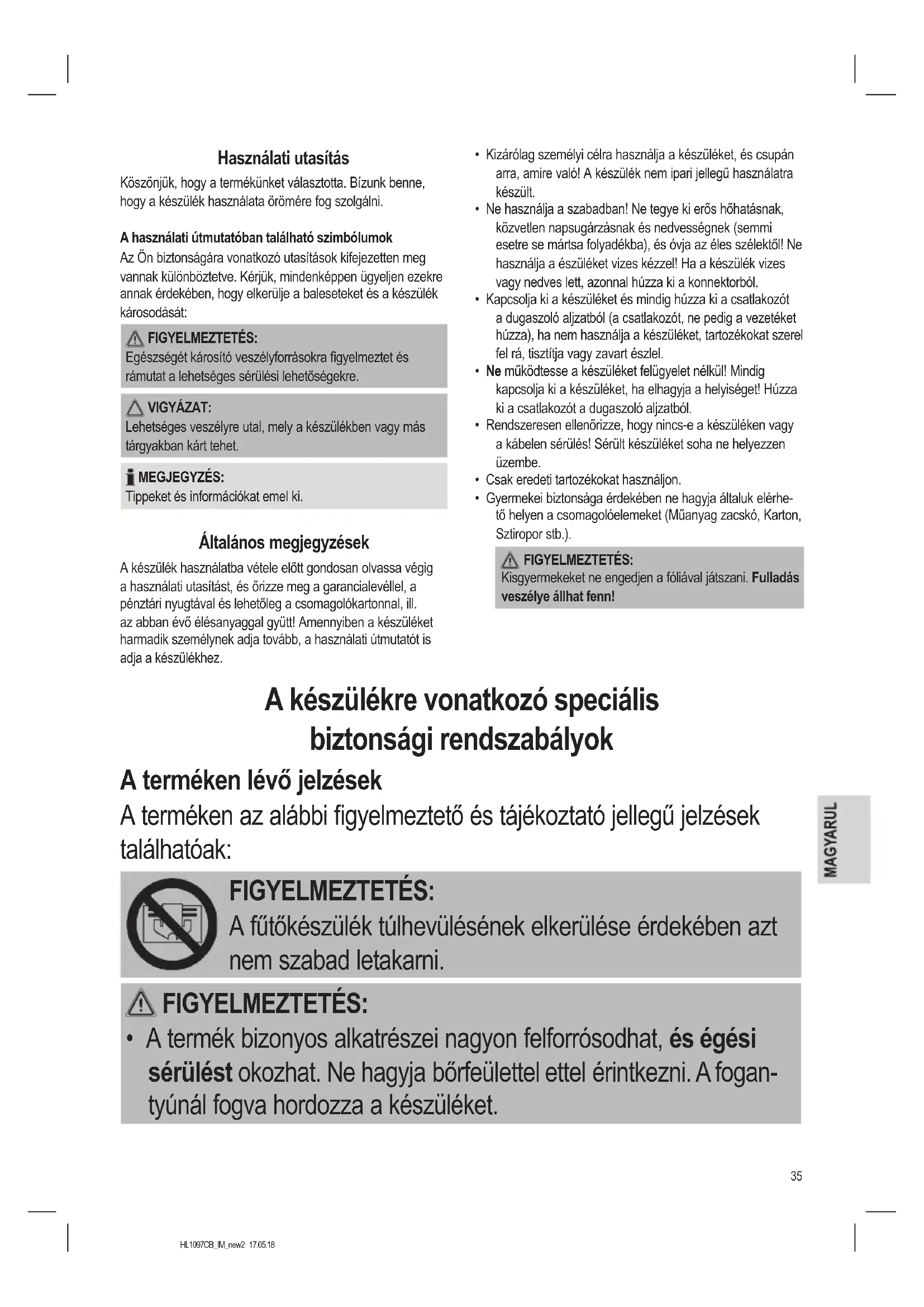 Használati utasítás

Köszönjük, hogy a termékünket választotta. Bízunk benne, hogy a készülék használata örömére fog szolgálni.

A használati útmutatóban található szimbólumok

Az Ön biztonságára vonatkozó utasítások kifejezetten meg vannak különböztetve. Kérjük, mindenképpen ügyeljen ezekre annak érdekében, hogy elkerülje a baleseteket és a készülék károsodását:

FIGYELMEZTETÉS:
Egészségét károsító veszélyforrásokra figyelmeztet és rámutat a lehetséges sérülési lehetőségekre.

VIGYÁZAT:
Lehetséges veszélyre utal, mely a készülékben vagy más tárgyakban kárt tehet.

MEGJEGYZÉS:
Tippeket és információkat emel ki.

Általános megjegyzések

A készülék használatba vétele előtt gondosan olvassa végig a használati utasítást, és őrizze meg a garancialevéllel, a pénztári nyugtával és lehetőleg a csomagolókartonnal, ill. az abban évő élésanyaggal gyütt! Amennyiben a készüléket harmadik személynek adja tovább, a használati útmutatót is adja a készülékhez.

• Kizárólag személyi célra használja a készüléket, és csupán arra, amire való! A készülék nem ipari jellegű használatra készült.
• Ne használja a szabadban! Ne tegye ki erős hőhatásnak, közvetlen napsugárzásnak és nedvességnek (semmi esetre se mártsa folyadékba), és óvja az éles szélektől! Ne használja a észüléket vizes kézzel! Ha a készülék vizes vagy nedves lett, azonnal húzza ki a konnektorból.
• Kapcsolja ki a készüléket és mindig húzza ki a csatlakozót a dugaszoló aljzatból (a csatlakozót, ne pedig a vezetéket húzza), ha nem használja a készüléket, tartozékokat szerel fel rá, tisztítja vagy zavart észlel.
• Ne működtesse a készüléket felügyelet nélkül! Mindig kapcsolja ki a készüléket, ha elhagyja a helyiséget! Húzza ki a csatlakozót a dugaszoló aljzatból.
• Rendszeresen ellenőrizze, hogy nincs-e a készüléken vagy a kábelen sérülés! Sérült készüléket soha ne helyezzen üzembe.
• Csak eredeti tartozékokat használjon.
• Gyermekei biztonsága érdekében ne hagyja általuk elérhető helyen a csomagolóelemeket (Műanyag zacskó, Karton, Sztiropor stb.).

FIGYELMEZTETÉS:
Kisgyermekeket ne engedjen a fóliával játszani. Fulladás veszélye állhat fenn!

A készülékre vonatkozó speciális biztonsági rendszabályok

A terméken lévő jelzések

A terméken az alábbi figyelmeztető és tájékoztató jellegű jelzések találhatóak:

FIGYELMEZTETÉS:
A fűtőkészülék túlhevülésének elkerülése érdekében azt nem szabad letakarni.

FIGYELMEZTETÉS:
• A termék bizonyos alkatrészei nagyon felforrósodhat, és égési sérülést okozhat. Ne hagyja bőrfeülettel ettel érintkezni. A fogantyúnál fogva hordozza a készüléket.

MAGYARUL

35

HL1097CB_IM_new2 17.05.18